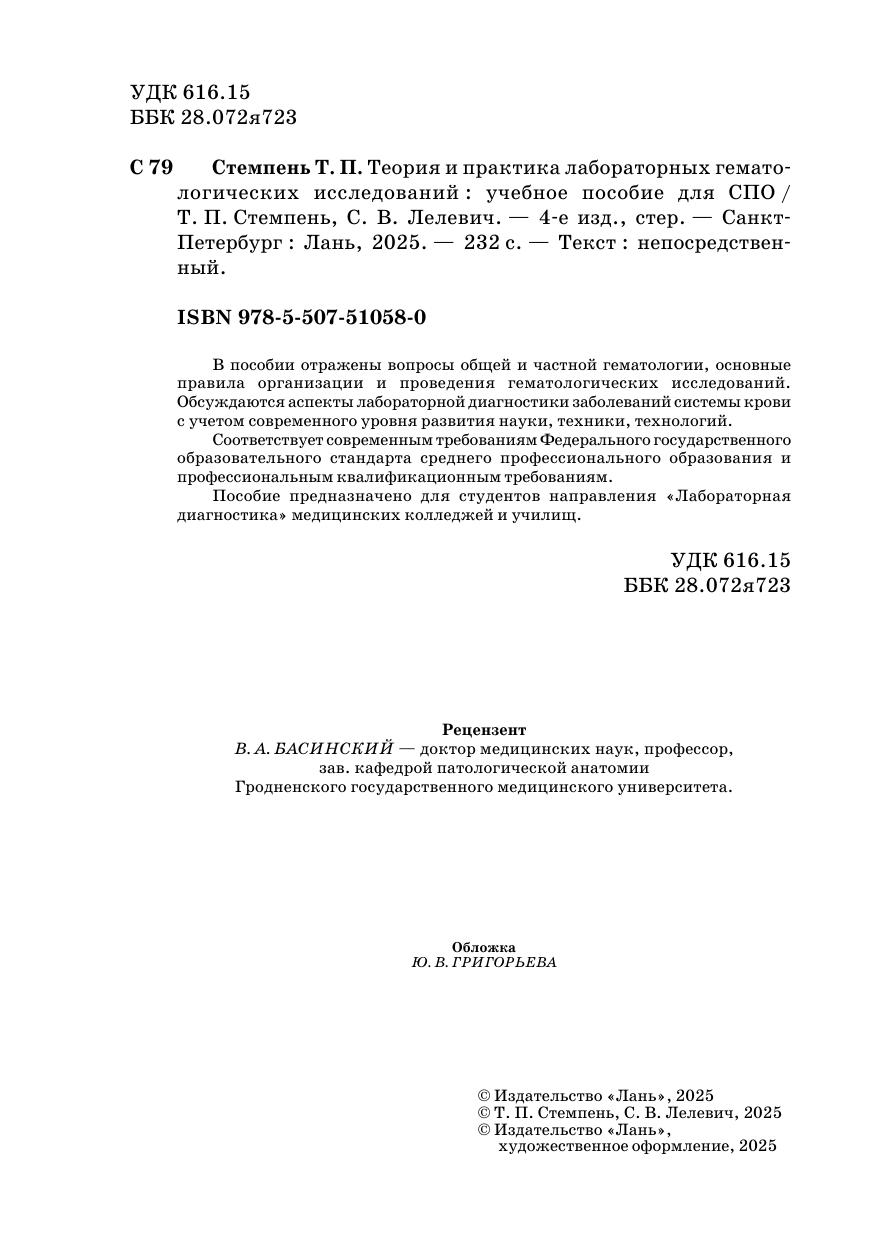 УДК 616.15
ББК 28.072я723

С 79 Стемпень Т. П. Теория и практика лабораторных гематологических исследований : учебное пособие для СПО / Т. П. Стемпень, С. В. Лелевич. — 4-е изд., стер. — Санкт-Петербург : Лань, 2025. — 232 с. — Текст : непосредственный.

ISBN 978-5-507-51058-0

В пособии отражены вопросы общей и частной гематологии, основные правила организации и проведения гематологических исследований. Обсуждаются аспекты лабораторной диагностики заболеваний системы крови с учетом современного уровня развития науки, техники, технологий.

Соответствует современным требованиям Федерального государственного образовательного стандарта среднего профессионального образования и профессиональным квалификационным требованиям.

Пособие предназначено для студентов направления «Лабораторная диагностика» медицинских колледжей и училищ.

УДК 616.15
ББК 28.072я723

Рецензент
В. А. БАСИНСКИЙ — доктор медицинских наук, профессор, зав. кафедрой патологической анатомии Гродненского государственного медицинского университета.

Обложка
Ю. В. ГРИГОРЬЕВА

© Издательство «Лань», 2025
© Т. П. Стемпень, С. В. Лелевич, 2025
© Издательство «Лань», художественное оформление, 2025